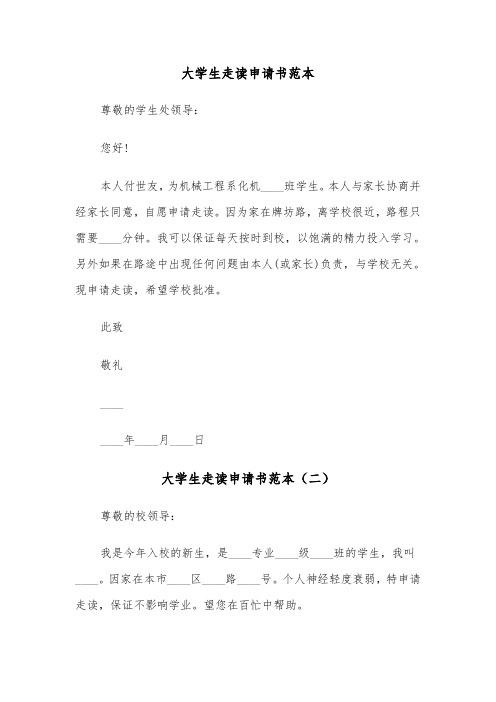 大学生走读申请书范本

尊敬的学生处领导：

您好！

本人付世友，为机械工程系化机____班学生。本人与家长协商并经家长同意，自愿申请走读。因为家在牌坊路，离学校很近，路程只需要____分钟。我可以保证每天按时到校，以饱满的精力投入学习。另外如果在路途中出现任何问题由本人(或家长)负责，与学校无关。现申请走读，希望学校批准。

此致

敬礼

____

____年____月____日

大学生走读申请书范本（二）

尊敬的校领导：

我是今年入校的新生，是____专业____级____班的学生，我叫____。因家在本市____区____路____号。个人神经轻度衰弱，特申请走读，保证不影响学业。望您在百忙中帮助。